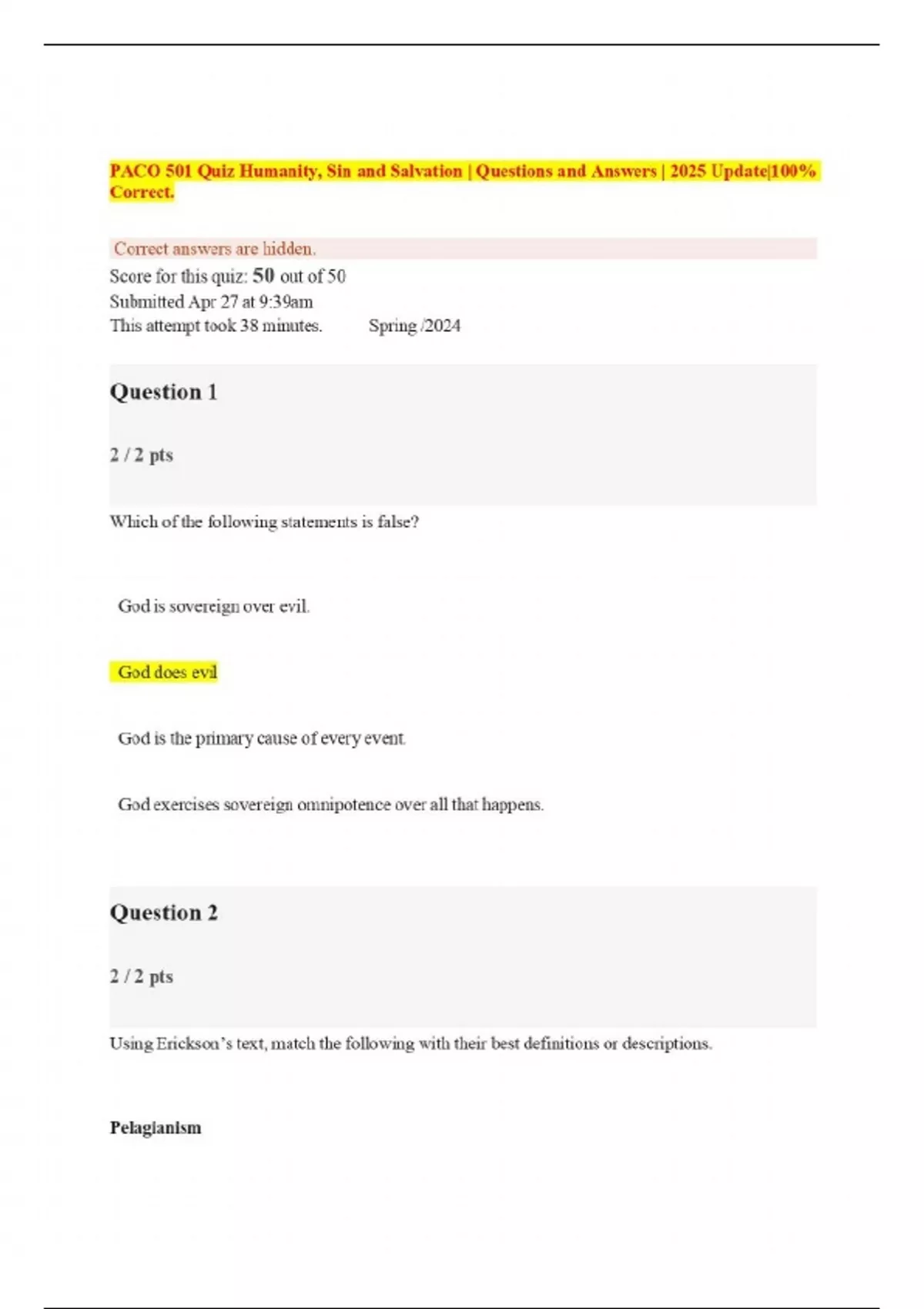 PACO 501 Quiz Humanity, Sin and Salvation | Questions and Answers | 2025 Update|100% Correct.

Correct answers are hidden.

Score for this quiz: 50 out of 50
Submitted Apr 27 at 9:39am
This attempt took 38 minutes. Spring /2024

Question 1

2 / 2 pts

Which of the following statements is false?

God is sovereign over evil.

God does evil

God is the primary cause of every event.

God exercises sovereign omnipotence over all that happens.

Question 2

2 / 2 pts

Using Erickson's text, match the following with their best definitions or descriptions.

Pelagianism